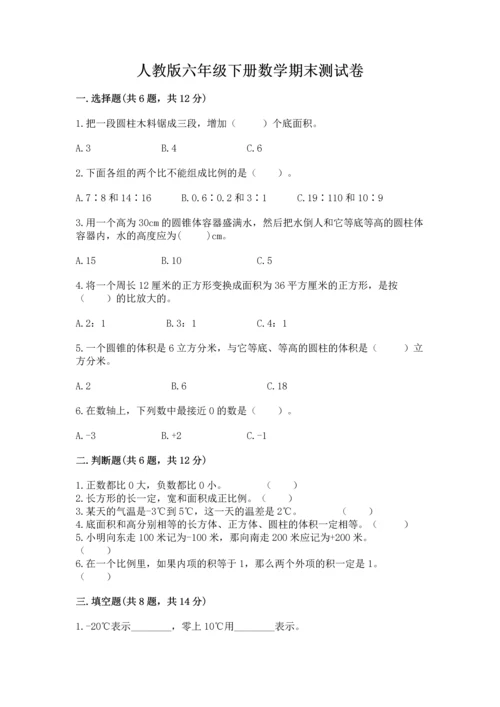 人教版六年级下册数学期末测试卷

一.选择题(共6题，共12分)

1.把一段圆柱木料锯成三段，增加（　　）个底面积。

A.3　　B.4　　C.6

2.下面各组的两个比不能组成比例的是（　　）。

A.7∶8和14∶16　　B.0.6∶0.2和3∶1　　C.19∶110和10∶9

3.用一个高为30cm的圆锥体容器盛满水，然后把水倒人和它等底等高的圆柱体容器内，水的高度应为(　　)cm。

A.15　　B.10　　C.5

4.将一个周长12厘米的正方形变换成面积为36平方厘米的正方形，是按（　　）的比放大的。

A.2：1　　B.3：1　　C.4：1

5.一个圆锥的体积是6立方分米，与它等底、等高的圆柱的体积是（　　）立方分米。

A.2　　B.6　　C.18

6.在数轴上，下列数中最接近0的数是（　　）。

A.-3　　B.+2　　C.-1

二.判断题(共6题，共12分)

1.正数都比0大，负数都比0小。　（　　）
2.长方形的长一定，宽和面积成正比例。（　　）
3.某天的气温是-3℃到5℃，这一天的温差是2℃。　（　　）
4.底面积和高分别相等的长方体、正方体、圆柱的体积一定相等。（　　）
5.小明向东走100米记为-100米，那向南走200米应记为+200米。（　　）
6.在一个比例里，如果内项的积等于1，那么两个外项的积一定是1。（　　）

三.填空题(共8题，共14分)

1.-20℃表示________，零上10℃用________表示。